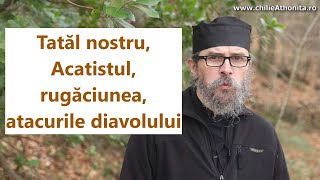 www.chilieAthonita.ro

Tatăl nostru, Acatistul, rugăciunea, atacurile diavolului